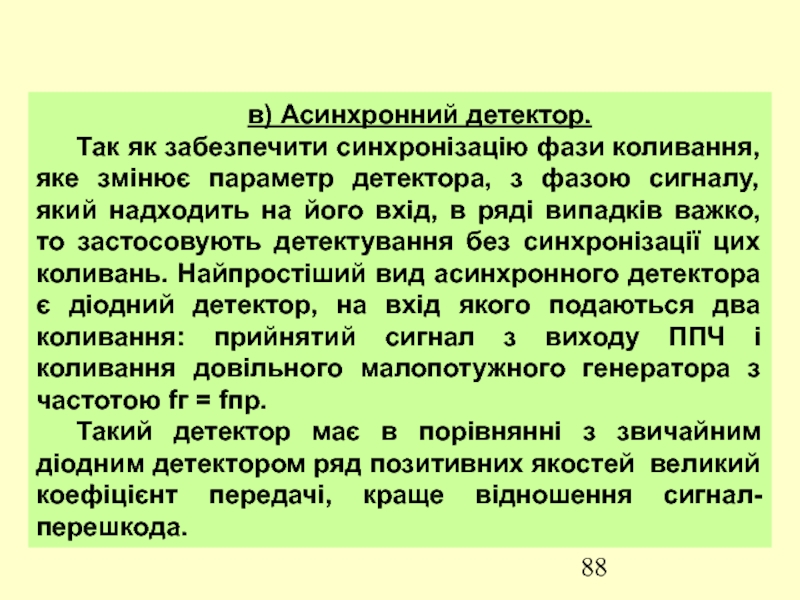 в) Асинхронний детектор.

Так як забезпечити синхронізацію фази коливання, яке змінює параметр детектора, з фазою сигналу, який надходить на його вхід, в ряді випадків важко, то застосовують детектування без синхронізації цих коливань. Найпростіший вид асинхронного детектора є діодний детектор, на вхід якого подаються два коливання: прийнятий сигнал з виходу ППЧ і коливання довільного малопотужного генератора з частотою fг = fпр.

Такий детектор має в порівнянні з звичайним діодним детектором ряд позитивних якостей великий коефіцієнт передачі, краще відношення сигнал-перешкода.

88